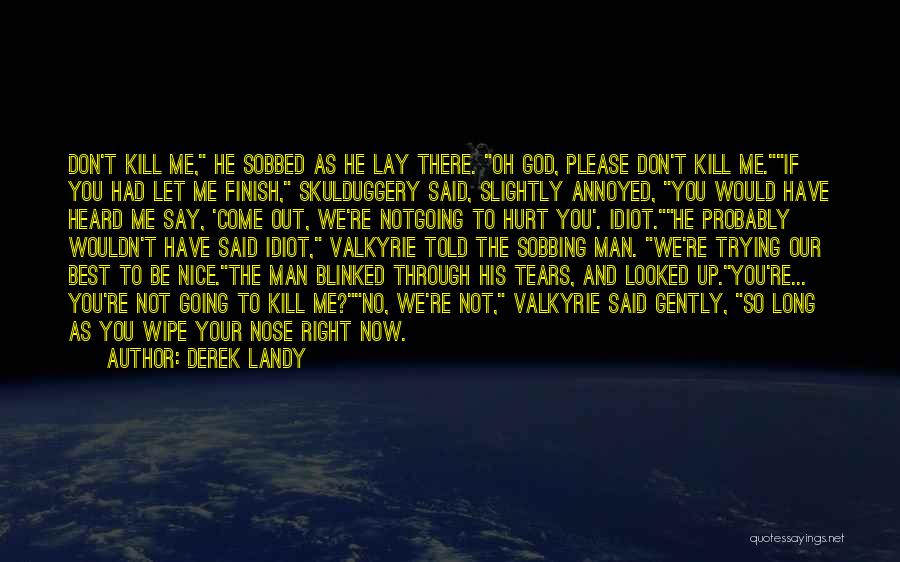 DON'T KILL ME," HE SOBBED AS HE LAY THERE. "OH GOD, PLEASE DON'T KILL ME.""IF YOU HAD LET ME FINISH," SKULDUGGERY SAID, SLIGHTLY ANNOYED, "YOU WOULD HAVE HEARD ME SAY, 'COME OUT, WE'RE NOTGOING TO HURT YOU'. IDIOT.""HE PROBABLY WOULDN'T HAVE SAID IDIOT," VALKYRIE TOLD THE SOBBING MAN. "WE'RE TRYING OUR BEST TO BE NICE."THE MAN BLINKED THROUGH HIS TEARS, AND LOOKED UP."YOU'RE... YOU'RE NOT GOING TO KILL ME?""NO, WE'RE NOT," VALKYRIE SAID GENTLY, "SO LONG AS YOU WIPE YOUR NOSE RIGHT NOW.

AUTHOR: DEREK LANDY

quotessayings.net